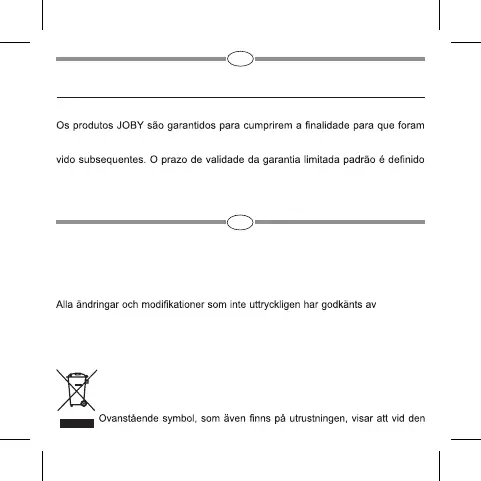 Os produtos JOBY são garantidos para cumprirem a finalidade para que foram

vido subsequentes. O prazo de validade da garantia limitada padrão é definido

Alla ändringar och modifikationer som inte uttryckligen har godkänts av

Ovanstående symbol, som även finns på utrustningen, visar att vid den